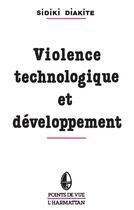 SIDIKI DIAKITE

Violence technologique et développement

POINTS DE VUE
L'HARMATTAN